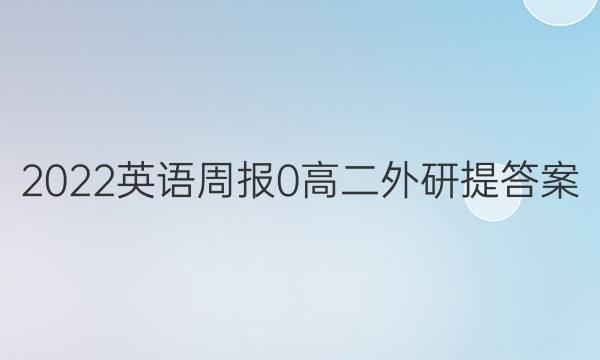 2022英语周报0高二外研提答案